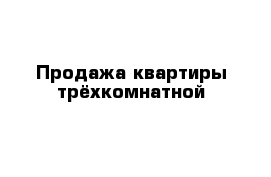 Продажа квартиры трёхкомнатной